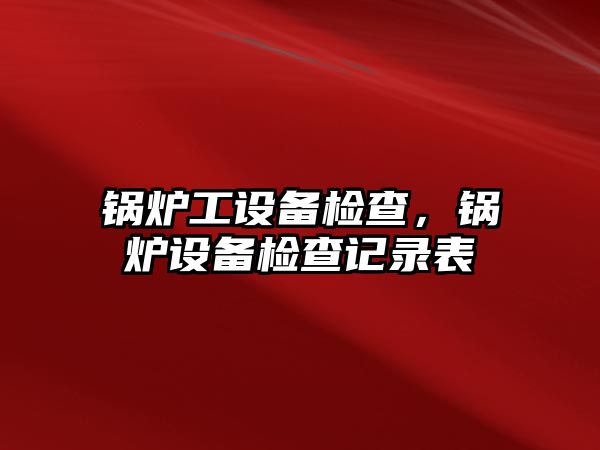 锅炉工设备检查，锅炉设备检查记录表